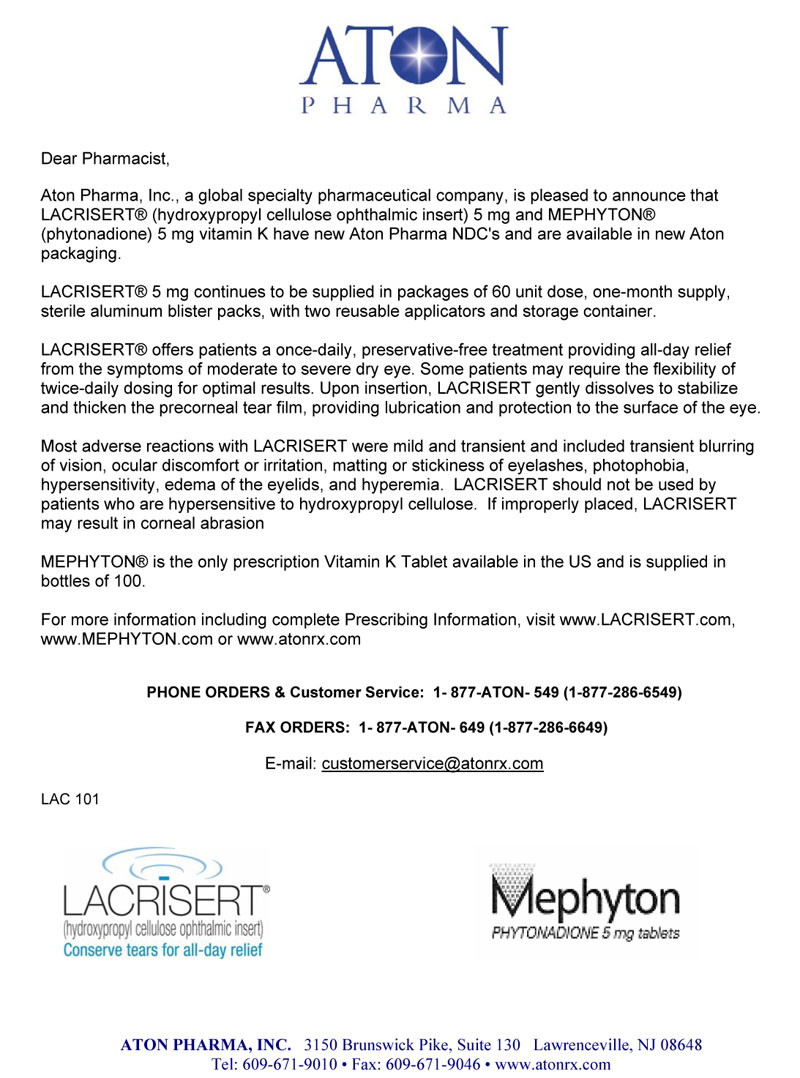 ATON
PHARMA

Dear Pharmacist,

Aton Pharma, Inc., a global specialty pharmaceutical company, is pleased to announce that LACRISERT® (hydroxypropyl cellulose ophthalmic insert) 5 mg and MEPHYTON® (phytonadione) 5 mg vitamin K have new Aton Pharma NDC's and are available in new Aton packaging.

LACRISERT® 5 mg continues to be supplied in packages of 60 unit dose, one-month supply, sterile aluminum blister packs, with two reusable applicators and storage container.

LACRISERT® offers patients a once-daily, preservative-free treatment providing all-day relief from the symptoms of moderate to severe dry eye. Some patients may require the flexibility of twice-daily dosing for optimal results. Upon insertion, LACRISERT gently dissolves to stabilize and thicken the precorneal tear film, providing lubrication and protection to the surface of the eye.

Most adverse reactions with LACRISERT were mild and transient and included transient blurring of vision, ocular discomfort or irritation, matting or stickiness of eyelashes, photophobia, hypersensitivity, edema of the eyelids, and hyperemia. LACRISERT should not be used by patients who are hypersensitive to hydroxypropyl cellulose. If improperly placed, LACRISERT may result in corneal abrasion

MEPHYTON® is the only prescription Vitamin K Tablet available in the US and is supplied in bottles of 100.

For more information including complete Prescribing Information, visit www.LACRISERT.com, www.MEPHYTON.com or www.atonrx.com

PHONE ORDERS & Customer Service: 1- 877-ATON- 549 (1-877-286-6549)

FAX ORDERS: 1- 877-ATON- 649 (1-877-286-6649)

E-mail: customerservice@atonrx.com

LAC 101

LACRISERT®
(hydroxypropyl cellulose ophthalmic insert)
Conserve tears for all-day relief

Mephyton
PHYTONADIONE 5 mg tablets

ATON PHARMA, INC. 3150 Brunswick Pike, Suite 130 Lawrenceville, NJ 08648
Tel: 609-671-9010 • Fax: 609-671-9046 • www.atonrx.com